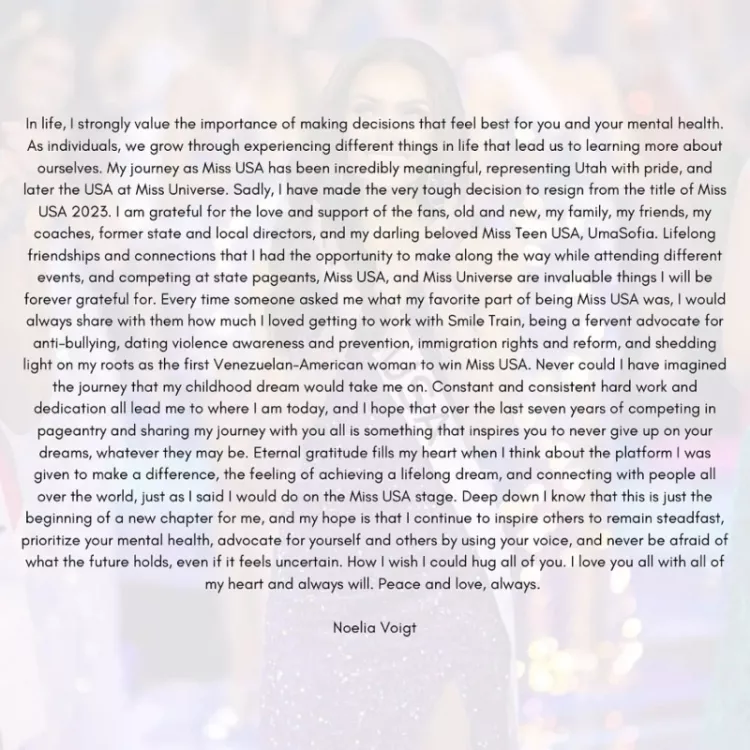 In life, I strongly value the importance of making decisions that feel best for you and your mental health. As individuals, we grow through experiencing different things in life that lead us to learning more about ourselves. My journey as Miss USA has been incredibly meaningful, representing Utah with pride, and later the USA at Miss Universe. Sadly, I have made the very tough decision to resign from the title of Miss USA 2023. I am grateful for the love and support of the fans, old and new, my family, my friends, my coaches, former state and local directors, and my darling beloved Miss Teen USA, UmaSofia. Lifelong friendships and connections that I had the opportunity to make along the way while attending different events, and competing at state pageants, Miss USA, and Miss Universe are invaluable things I will be forever grateful for. Every time someone asked me what my favorite part of being Miss USA was, I would always share with them how much I loved getting to work with Smile Train, being a fervent advocate for anti-bullying, dating violence awareness and prevention, immigration rights and reform, and shedding light on my roots as the first Venezuelan-American woman to win Miss USA. Never could I have imagined the journey that my childhood dream would take me on. Constant and consistent hard work and dedication all lead me to where I am today, and I hope that over the last seven years of competing in pageantry and sharing my journey with you all is something that inspires you to never give up on your dreams, whatever they may be. Eternal gratitude fills my heart when I think about the platform I was given to make a difference, the feeling of achieving a lifelong dream, and connecting with people all over the world, just as I said I would do on the Miss USA stage. Deep down I know that this is just the beginning of a new chapter for me, and my hope is that I continue to inspire others to remain steadfast, prioritize your mental health, advocate for yourself and others by using your voice, and never be afraid of what the future holds, even if it feels uncertain. How I wish I could hug all of you. I love you all with all of my heart and always will. Peace and love, always.

Noelia Voigt